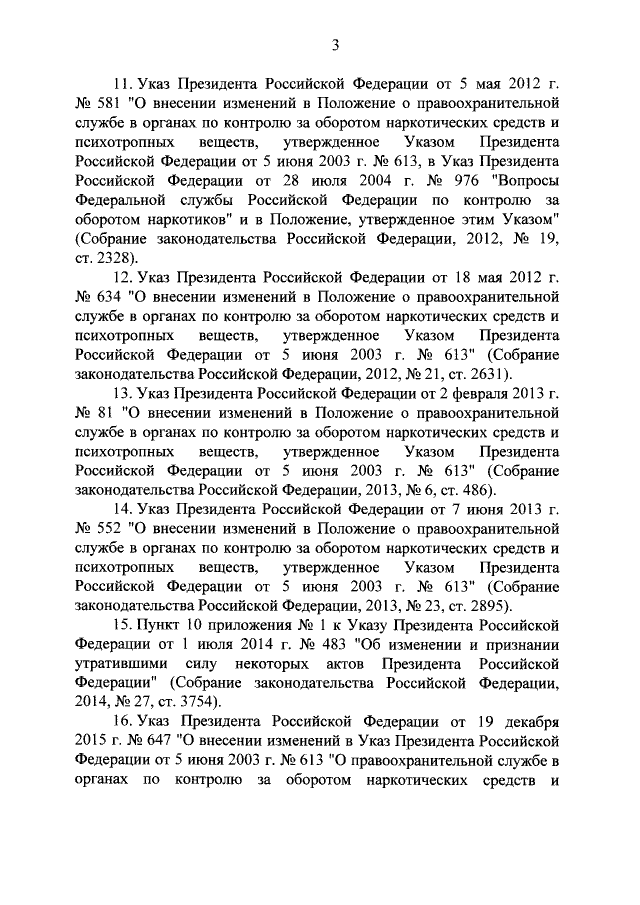 3

11. Указ Президента Российской Федерации от 5 мая 2012 г. № 581 "О внесении изменений в Положение о правоохранительной службе в органах по контролю за оборотом наркотических средств и психотропных веществ, утвержденное Указом Президента Российской Федерации от 5 июня 2003 г. № 613, в Указ Президента Российской Федерации от 28 июля 2004 г. № 976 "Вопросы Федеральной службы Российской Федерации по контролю за оборотом наркотиков" и в Положение, утвержденное этим Указом" (Собрание законодательства Российской Федерации, 2012, № 19, ст. 2328).

12. Указ Президента Российской Федерации от 18 мая 2012 г. № 634 "О внесении изменений в Положение о правоохранительной службе в органах по контролю за оборотом наркотических средств и психотропных веществ, утвержденное Указом Президента Российской Федерации от 5 июня 2003 г. № 613" (Собрание законодательства Российской Федерации, 2012, № 21, ст. 2631).

13. Указ Президента Российской Федерации от 2 февраля 2013 г. № 81 "О внесении изменений в Положение о правоохранительной службе в органах по контролю за оборотом наркотических средств и психотропных веществ, утвержденное Указом Президента Российской Федерации от 5 июня 2003 г. № 613" (Собрание законодательства Российской Федерации, 2013, № 6, ст. 486).

14. Указ Президента Российской Федерации от 7 июня 2013 г. № 552 "О внесении изменений в Положение о правоохранительной службе в органах по контролю за оборотом наркотических средств и психотропных веществ, утвержденное Указом Президента Российской Федерации от 5 июня 2003 г. № 613" (Собрание законодательства Российской Федерации, 2013, № 23, ст. 2895).

15. Пункт 10 приложения № 1 к Указу Президента Российской Федерации от 1 июля 2014 г. № 483 "Об изменении и признании утратившими силу некоторых актов Президента Российской Федерации" (Собрание законодательства Российской Федерации, 2014, № 27, ст. 3754).

16. Указ Президента Российской Федерации от 19 декабря 2015 г. № 647 "О внесении изменений в Указ Президента Российской Федерации от 5 июня 2003 г. № 613 "О правоохранительной службе в органах по контролю за оборотом наркотических средств и